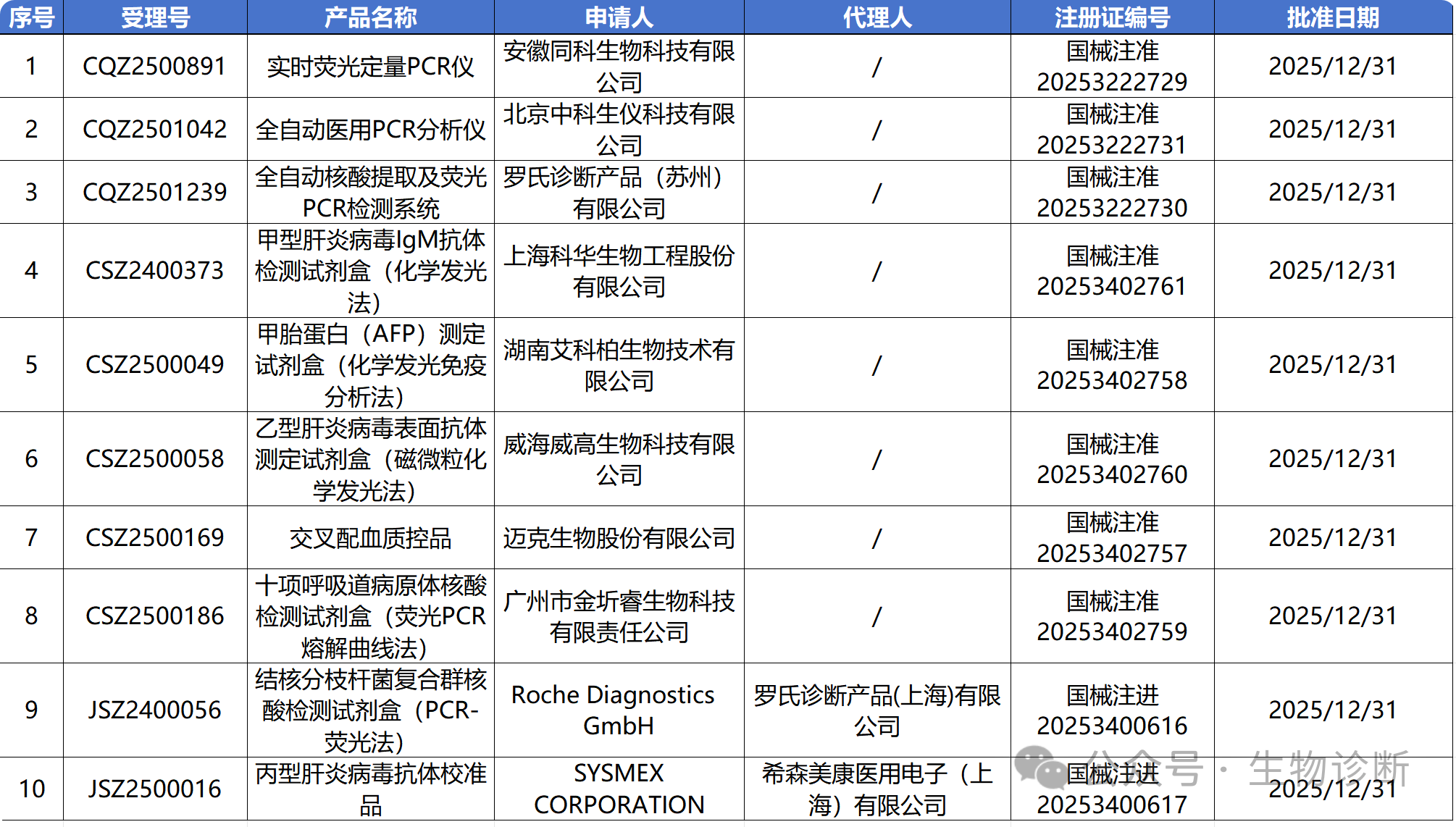 | 序号 | 受理号 | 产品名称 | 申请人 | 代理人 | 注册证编号 | 批准日期 |
|---|---|---|---|---|---|---|
| 1 | CQZ2500891 | 实时荧光定量PCR仪 | 安徽同科生物科技有限公司 | / | 国械注准20253222729 | 2025/12/31 |
| 2 | CQZ2501042 | 全自动医用PCR分析仪 | 北京中科生仪科技有限公司 | / | 国械注准20253222731 | 2025/12/31 |
| 3 | CQZ2501239 | 全自动核酸提取及荧光PCR检测系统 | 罗氏诊断产品（苏州）有限公司 | / | 国械注准20253222730 | 2025/12/31 |
| 4 | CSZ2400373 | 甲型肝炎病毒IgM抗体检测试剂盒（化学发光法） | 上海科华生物工程股份有限公司 | / | 国械注准20253402761 | 2025/12/31 |
| 5 | CSZ2500049 | 甲胎蛋白（AFP）测定试剂盒（化学发光免疫分析法） | 湖南艾科柏生物技术有限公司 | / | 国械注准20253402758 | 2025/12/31 |
| 6 | CSZ2500058 | 乙型肝炎病毒表面抗体测定试剂盒（磁微粒化学发光法） | 威海威高生物科技有限公司 | / | 国械注准20253402760 | 2025/12/31 |
| 7 | CSZ2500169 | 交叉配血质控品 | 迈克生物股份有限公司 | / | 国械注准20253402757 | 2025/12/31 |
| 8 | CSZ2500186 | 十项呼吸道病原体核酸检测试剂盒（荧光PCR熔解曲线法） | 广州市金圻睿生物科技有限责任公司 | / | 国械注准20253402759 | 2025/12/31 |
| 9 | JSZ2400056 | 结核分枝杆菌复合群核酸检测试剂盒（PCR-荧光法） | Roche Diagnostics GmbH | 罗氏诊断产品(上海)有限公司 | 国械注进20253400616 | 2025/12/31 |
| 10 | JSZ2500016 | 丙型肝炎病毒抗体校准品 | SYSMEX CORPORATION | 希森美康医用电子（上海）有限公司 | 国械注进20253400617 | 2025/12/31 |

公众号 · 生物诊断